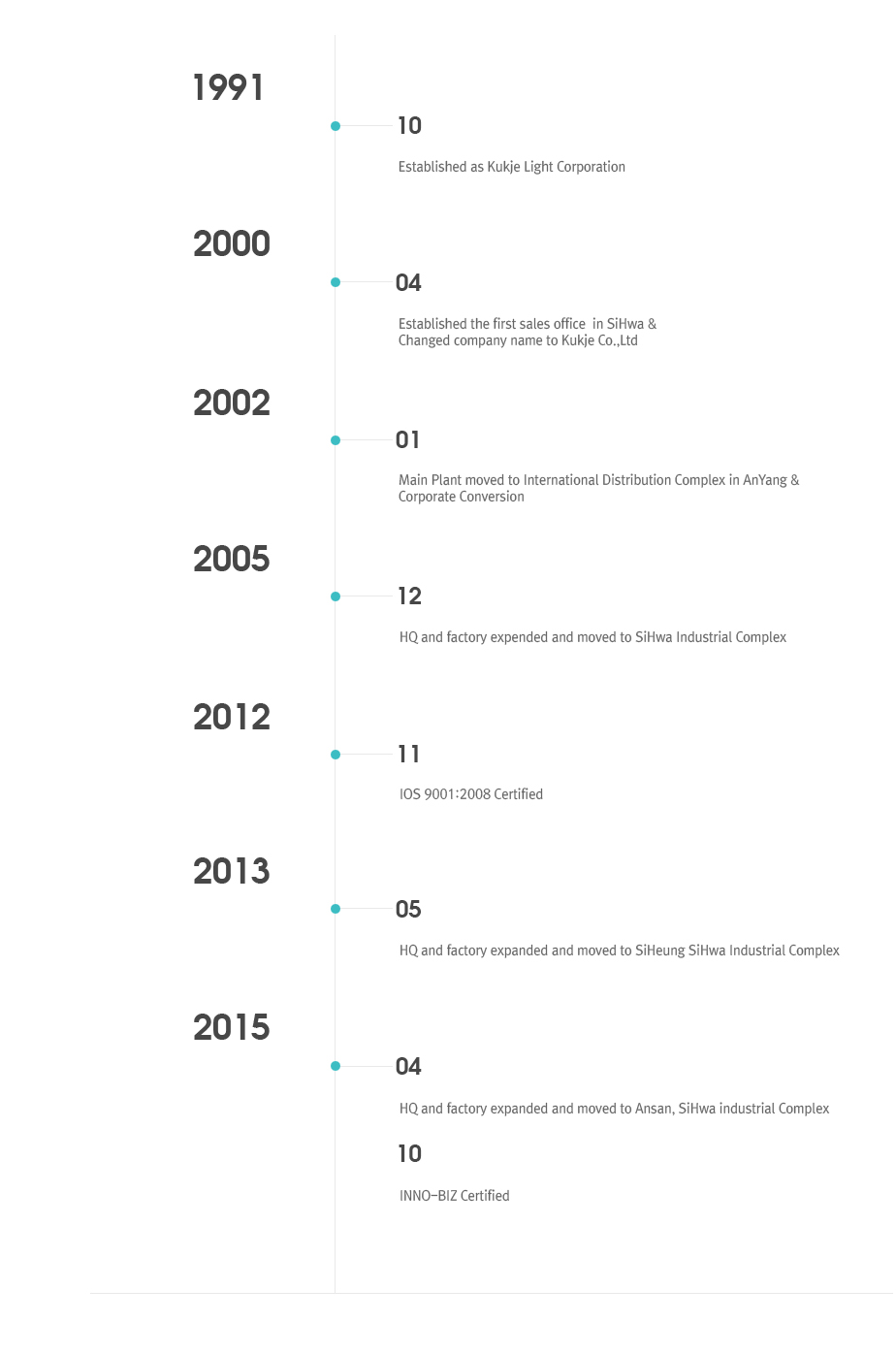 1991

10

Established as Kukje Light Corporation

2000

04

Established the first sales office in SiHwa & Changed company name to Kukje Co.,Ltd

2002

01

Main Plant moved to International Distribution Complex in AnYang & Corporate Conversion

2005

12

HQ and factory expended and moved to SiHwa Industrial Complex

2012

11

IOS 9001:2008 Certified

2013

05

HQ and factory expanded and moved to SiHeung SiHwa Industrial Complex

2015

04

HQ and factory expanded and moved to Ansan, SiHwa industrial Complex

10

INNO-BIZ Certified